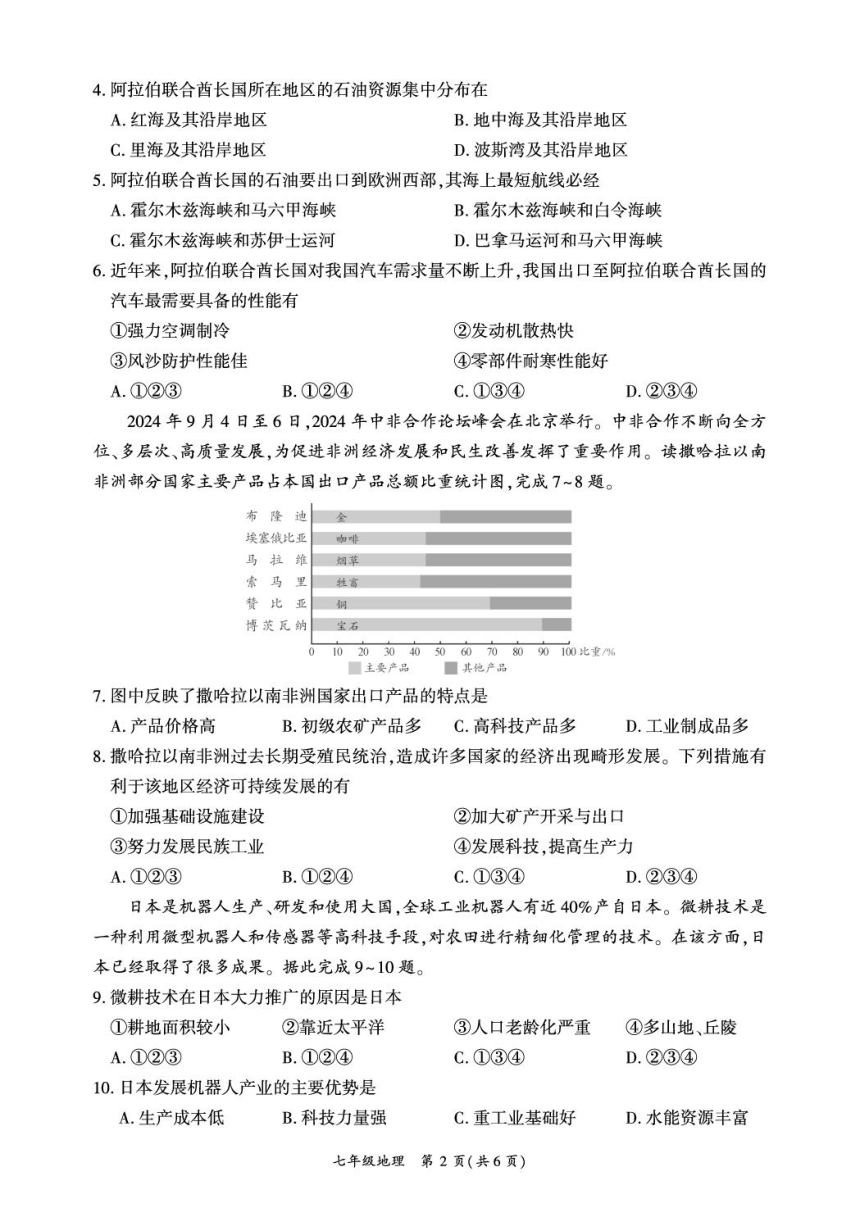 4. 阿拉伯联合酋长国所在地区的石油资源集中分布在

A. 红海及其沿岸地区
B. 地中海及其沿岸地区
C. 里海及其沿岸地区
D. 波斯湾及其沿岸地区

5. 阿拉伯联合酋长国的石油要出口到欧洲西部,其海上最短航线必经

A. 霍尔木兹海峡和马六甲海峡
B. 霍尔木兹海峡和白令海峡
C. 霍尔木兹海峡和苏伊士运河
D. 巴拿马运河和马六甲海峡

6. 近年来,阿拉伯联合酋长国对我国汽车需求量不断上升,我国出口至阿拉伯联合酋长国的汽车最需要具备的性能有

①强力空调制冷
②发动机散热快
③风沙防护性能佳
④零部件耐寒性能好

A. ①②③
B. ①②④
C. ①③④
D. ②③④

2024 年 9 月 4 日至 6 日,2024 年中非合作论坛峰会在北京举行。中非合作不断向全方位、多层次、高质量发展,为促进非洲经济发展和民生改善发挥了重要作用。读撒哈拉以南非洲部分国家主要产品占本国出口产品总额比重统计图,完成 7~8 题。

布隆迪 金
埃塞俄比亚 咖啡
马拉维 烟草
索马里 牲畜
赞比亚 铜
博茨瓦纳 宝石
0 10 20 30 40 50 60 70 80 90 100 比重/%
主要产品 其他产品

7. 图中反映了撒哈拉以南非洲国家出口产品的特点是

A. 产品价格高
B. 初级农矿产品多
C. 高科技产品多
D. 工业制成品多

8. 撒哈拉以南非洲过去长期受殖民统治,造成许多国家的经济出现畸形发展。下列措施有利于该地区经济可持续发展的有

①加强基础设施建设
②加大矿产开采与出口
③努力发展民族工业
④发展科技,提高生产力

A. ①②③
B. ①②④
C. ①③④
D. ②③④

日本是机器人生产、研发和使用大国,全球工业机器人有近 40%产自日本。微耕技术是一种利用微型机器人和传感器等高科技手段,对农田进行精细化管理的技术。在该方面,日本已经取得了很多成果。据此完成 9~10 题。

9. 微耕技术在日本大力推广的原因是日本

①耕地面积较小
②靠近太平洋
③人口老龄化严重
④多山地、丘陵

A. ①②③
B. ①②④
C. ①③④
D. ②③④

10. 日本发展机器人产业的主要优势是

A. 生产成本低
B. 科技力量强
C. 重工业基础好
D. 水能资源丰富

七年级地理 第 2 页(共 6 页)